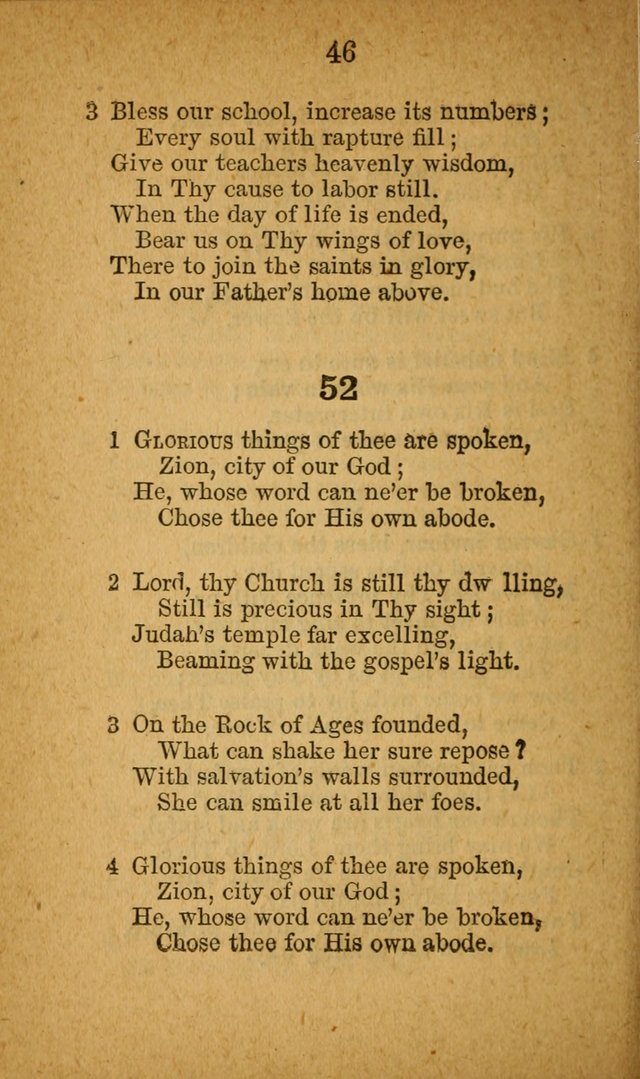 46

3 Bless our school, increase its numbers;
Every soul with rapture fill;
Give our teachers heavenly wisdom,
In Thy cause to labor still.
When the day of life is ended,
Bear us on Thy wings of love,
There to join the saints in glory,
In our Father's home above.

52

1 Glorious things of thee are spoken,
Zion, city of our God;
He, whose word can ne'er be broken,
Chose thee for His own abode.

2 Lord, thy Church is still thy dw lling,
Still is precious in Thy sight;
Judah's temple far excelling,
Beaming with the gospel's light.

3 On the Rock of Ages founded,
What can shake her sure repose?
With salvation's walls surrounded,
She can smile at all her foes.

4 Glorious things of thee are spoken,
Zion, city of our God;
He, whose word can ne'er be broken,
Chose thee for His own abode.